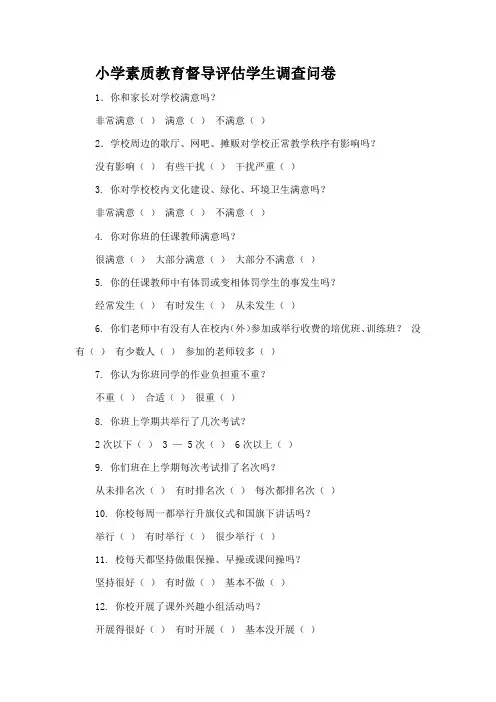 小学素质教育督导评估学生调查问卷

1. 你和家长对学校满意吗？

非常满意（ ） 满意（ ） 不满意（ ）

2. 学校周边的歌厅、网吧、摊贩对学校正常教学秩序有影响吗？

没有影响（ ） 有些干扰（ ） 干扰严重（ ）

3. 你对学校校内文化建设、绿化、环境卫生满意吗？

非常满意（ ） 满意（ ） 不满意（ ）

4. 你对你班的任课教师满意吗？

很满意（ ） 大部分满意（ ） 大部分不满意（ ）

5. 你的任课教师中有体罚或变相体罚学生的事发生吗？

经常发生（ ） 有时发生（ ） 从未发生（ ）

6. 你们老师中有没有人在校内（外）参加或举行收费的培优班、训练班？ 没有（ ） 有少数人（ ） 参加的老师较多（ ）

7. 你认为你班同学的作业负担重不重？

不重（ ） 合适（ ） 很重（ ）

8. 你班上学期共举行了几次考试？

2次以下（ ） 3 — 5次（ ） 6次以上（ ）

9. 你们班在上学期每次考试排了名次吗？

从未排名次（ ） 有时排名次（ ） 每次都排名次（ ）

10. 你校每周一都举行升旗仪式和国旗下讲话吗？

举行（ ） 有时举行（ ） 很少举行（ ）

11. 校每天都坚持做眼保操、早操或课间操吗？

坚持很好（ ） 有时做（ ） 基本不做（ ）

12. 你校开展了课外兴趣小组活动吗？

开展得很好（ ） 有时开展（ ） 基本没开展（ ）